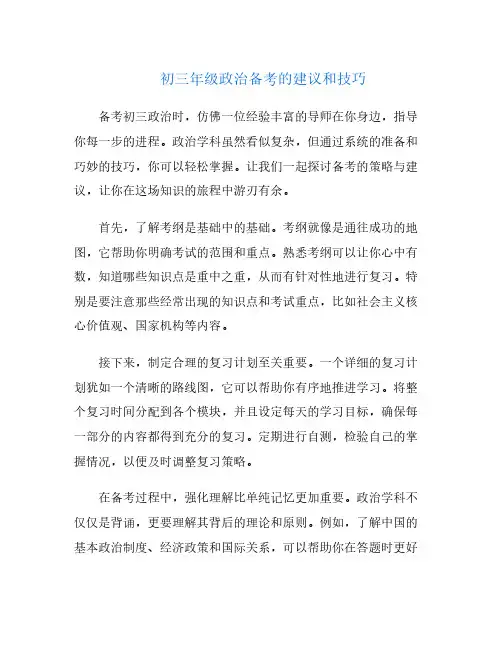 初三年级政治备考的建议和技巧

备考初三政治时，仿佛一位经验丰富的导师在你身边，指导你每一步的进程。政治学科虽然看似复杂，但通过系统的准备和巧妙的技巧，你可以轻松掌握。让我们一起探讨备考的策略与建议，让你在这场知识的旅程中游刃有余。

首先，了解考纲是基础中的基础。考纲就像是通往成功的地图，它帮助你明确考试的范围和重点。熟悉考纲可以让你心中有数，知道哪些知识点是重中之重，从而有针对性地进行复习。特别是要注意那些经常出现的知识点和考试重点，比如社会主义核心价值观、国家机构等内容。

接下来，制定合理的复习计划至关重要。一个详细的复习计划犹如一个清晰的路线图，它可以帮助你有序地推进学习。将整个复习时间分配到各个模块，并且设定每天的学习目标，确保每一部分的内容都得到充分的复习。定期进行自测，检验自己的掌握情况，以便及时调整复习策略。

在备考过程中，强化理解比单纯记忆更加重要。政治学科不仅仅是背诵，更要理解其背后的理论和原则。例如，了解中国的基本政治制度、经济政策和国际关系，可以帮助你在答题时更好